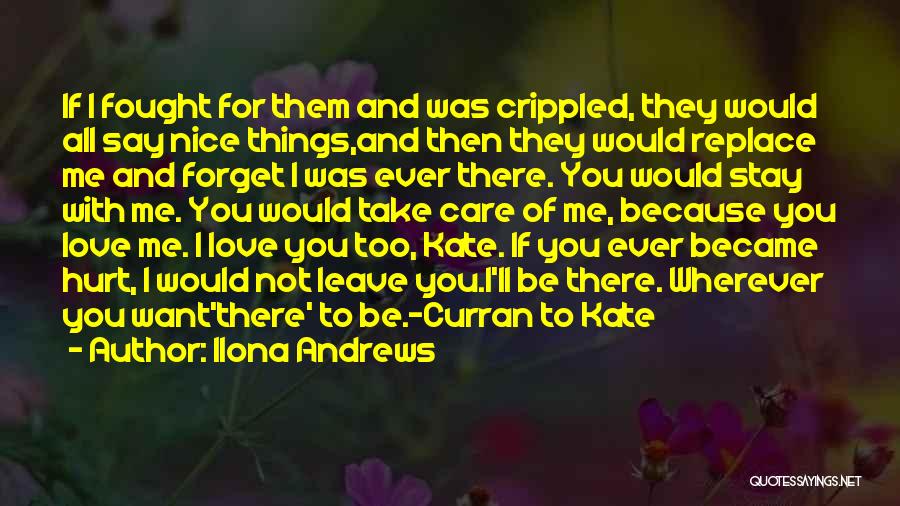 If I fought for them and was crippled, they would all say nice things,and then they would replace me and forget I was ever there. You would stay with me. You would take care of me, because you love me. I love you too, Kate. If you ever became hurt, I would not leave you.I'll be there. Wherever you want'there' to be.-Curran to Kate

- Author: Ilona Andrews

QUOTESSAYINGS.NET